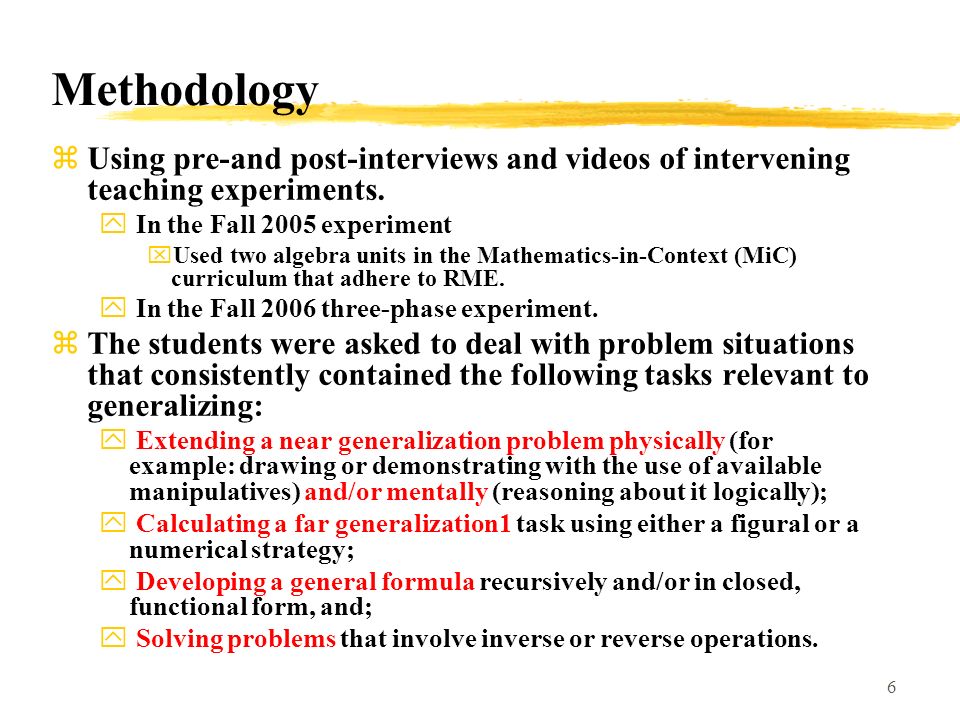 Methodology

Using pre-and post-interviews and videos of intervening teaching experiments.

In the Fall 2005 experiment

Used two algebra units in the Mathematics-in-Context (MiC) curriculum that adhere to RME.

In the Fall 2006 three-phase experiment.

The students were asked to deal with problem situations that consistently contained the following tasks relevant to generalizing:

Extending a near generalization problem physically (for example: drawing or demonstrating with the use of available manipulatives) and/or mentally (reasoning about it logically);

Calculating a far generalization1 task using either a figural or a numerical strategy;

Developing a general formula recursively and/or in closed, functional form, and;

Solving problems that involve inverse or reverse operations.

6